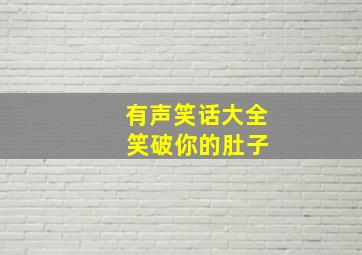 有声笑话大全
笑破你的肚子